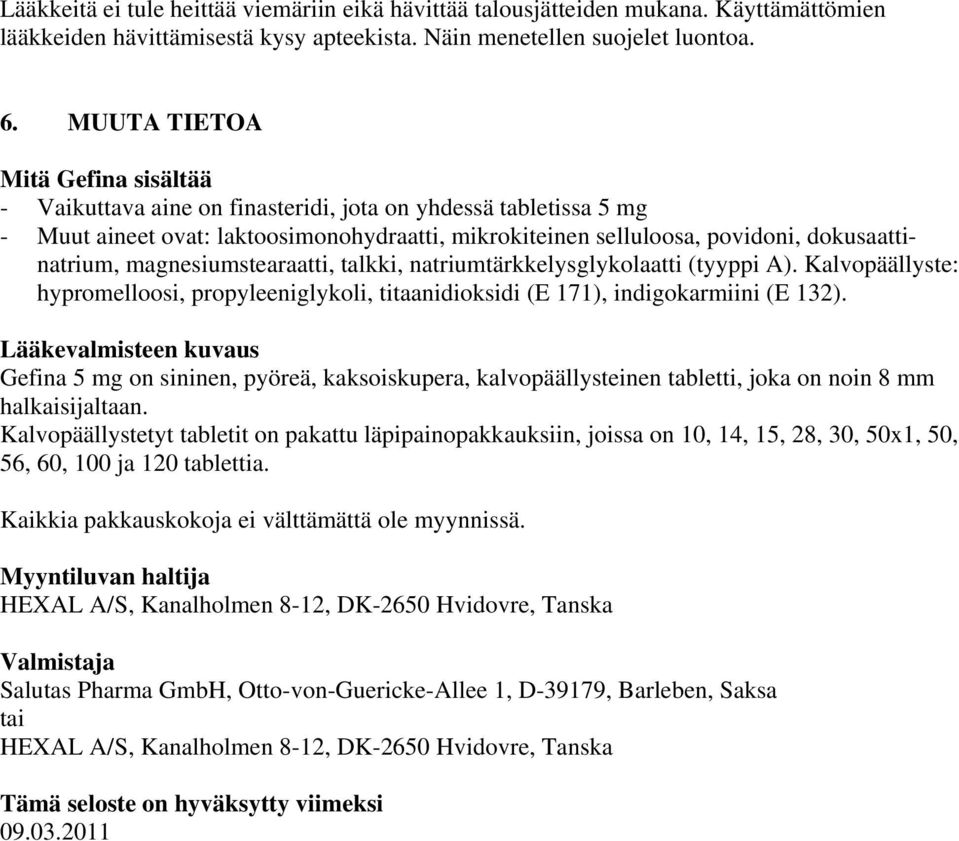 Lääkkeitä ei tule heittää viemäriin eikä hävittää talousjätteiden mukana. Käyttämättömien lääkkeiden hävittämisestä kysy apteekista. Näin menetellen suojelet luontoa.

6. MUUTA TIETOA

Mitä Gefina sisältää
- Vaikuttava aine on finasteridi, jota on yhdessä tabletissa 5 mg
- Muut aineet ovat: laktoosimonohydraatti, mikrokiteinen selluloosa, povidoni, dokusaattinatrium, magnesiumstearaatti, talkki, natriumtärkkelysglykolaatti (tyyppi A). Kalvopäällyste: hypromelloosi, propyleeniglykoli, titaanidioksidi (E 171), indigokarmiini (E 132).

Lääkevalmisteen kuvaus
Gefina 5 mg on sininen, pyöreä, kaksoiskupera, kalvopäällysteinen tabletti, joka on noin 8 mm halkaisijaltaan.
Kalvopäällystetyt tabletit on pakattu läpipainopakkauksiin, joissa on 10, 14, 15, 28, 30, 50x1, 50, 56, 60, 100 ja 120 tablettia.

Kaikkia pakkauskokoja ei välttämättä ole myynnissä.

Myyntiluvan haltija
HEXAL A/S, Kanalholmen 8-12, DK-2650 Hvidovre, Tanska

Valmistaja
Salutas Pharma GmbH, Otto-von-Guericke-Allee 1, D-39179, Barleben, Saksa
tai
HEXAL A/S, Kanalholmen 8-12, DK-2650 Hvidovre, Tanska

Tämä seloste on hyväksytty viimeksi
09.03.2011